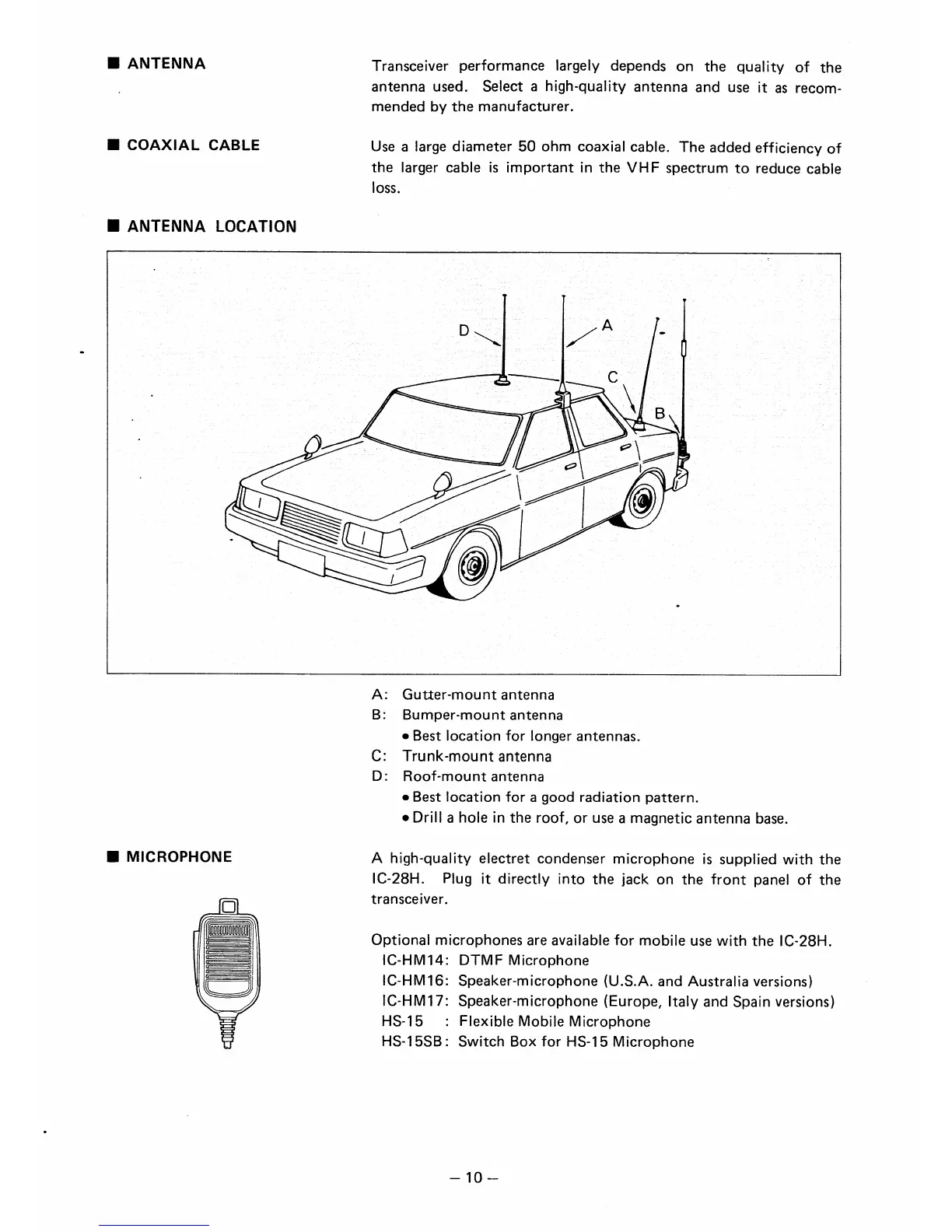 ■ ANTENNA

Transceiver performance largely depends on the quality of the antenna used. Select a high-quality antenna and use it as recommended by the manufacturer.

■ COAXIAL CABLE

Use a large diameter 50 ohm coaxial cable. The added efficiency of the larger cable is important in the VHF spectrum to reduce cable loss.

■ ANTENNA LOCATION

D
A
C
B

A: Gutter-mount antenna
B: Bumper-mount antenna
• Best location for longer antennas.
C: Trunk-mount antenna
D: Roof-mount antenna
• Best location for a good radiation pattern.
• Drill a hole in the roof, or use a magnetic antenna base.

■ MICROPHONE

A high-quality electret condenser microphone is supplied with the IC-28H. Plug it directly into the jack on the front panel of the transceiver.

Optional microphones are available for mobile use with the IC-28H.
IC-HM14: DTMF Microphone
IC-HM16: Speaker-microphone (U.S.A. and Australia versions)
IC-HM17: Speaker-microphone (Europe, Italy and Spain versions)
HS-15 : Flexible Mobile Microphone
HS-15SB: Switch Box for HS-15 Microphone

– 10 –